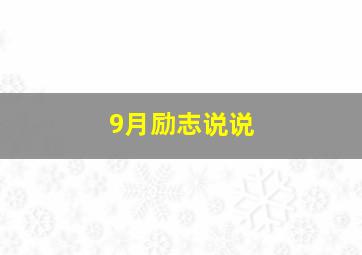 9月励志说说